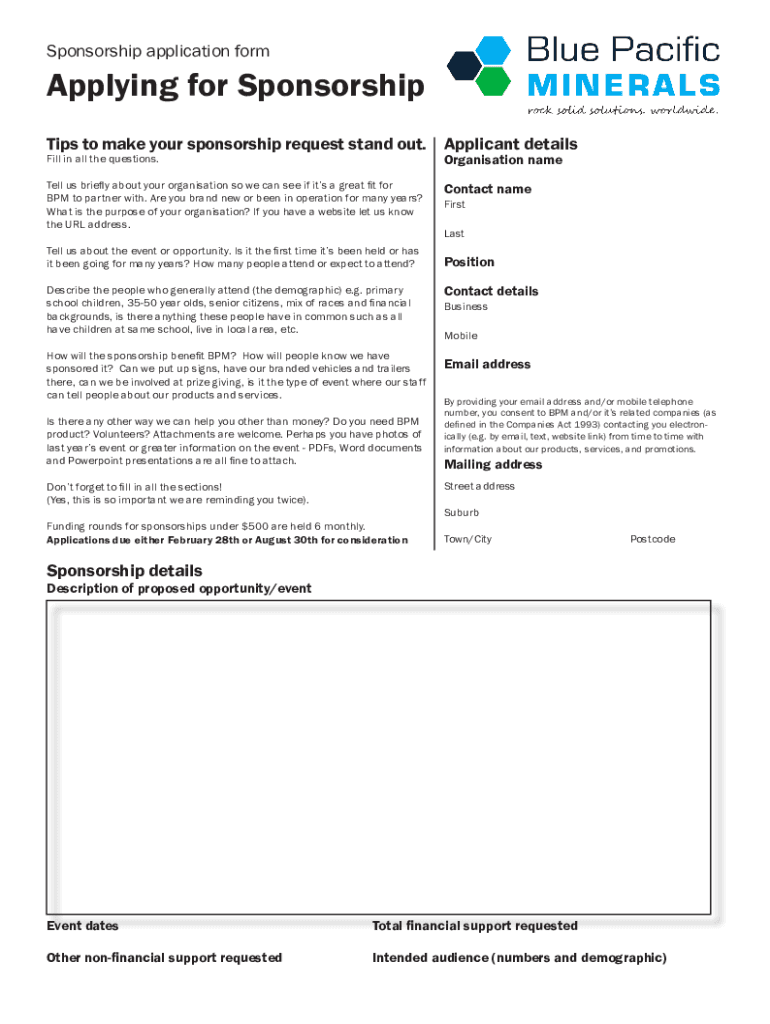 Sponsorship application form

Applying for Sponsorship

Blue Pacific
MINERALS
rock solid solutions. worldwide.

Tips to make your sponsorship request stand out.
Fill in all the questions.

Tell us briefly about your organisation so we can see if it's a great fit for BPM to partner with. Are you brand new or been in operation for many years? What is the purpose of your organisation? If you have a website let us know the URL address.

Tell us about the event or opportunity. Is it the first time it's been held or has it been going for many years? How many people attend or expect to attend?

Describe the people who generally attend (the demographic) e.g. primary school children, 35-50 year olds, senior citizens, mix of races and financial backgrounds, is there anything these people have in common such as all have children at same school, live in local area, etc.

How will the sponsorship benefit BPM? How will people know we have sponsored it? Can we put up signs, have our branded vehicles and trailers there, can we be involved at prize giving, is it the type of event where our staff can tell people about our products and services.

Is there any other way we can help you other than money? Do you need BPM product? Volunteers? Attachments are welcome. Perhaps you have photos of last year's event or greater information on the event - PDFs, Word documents and Powerpoint presentations are all fine to attach.

Don't forget to fill in all the sections!
(Yes, this is so important we are reminding you twice).

Funding rounds for sponsorships under $500 are held 6 monthly.
Applications due either February 28th or August 30th for consideration

Applicant details
Organisation name

Contact name
First

Last

Position

Contact details
Business

Mobile

Email address

By providing your email address and/or mobile telephone number, you consent to BPM and/or it's related companies (as defined in the Companies Act 1993) contacting you electronically (e.g. by email, text, website link) from time to time with information about our products, services, and promotions.

Mailing address
Street address

Suburb

Town/City Postcode

Sponsorship details
Description of proposed opportunity/event

Event dates

Total financial support requested

Other non-financial support requested

Intended audience (numbers and demographic)